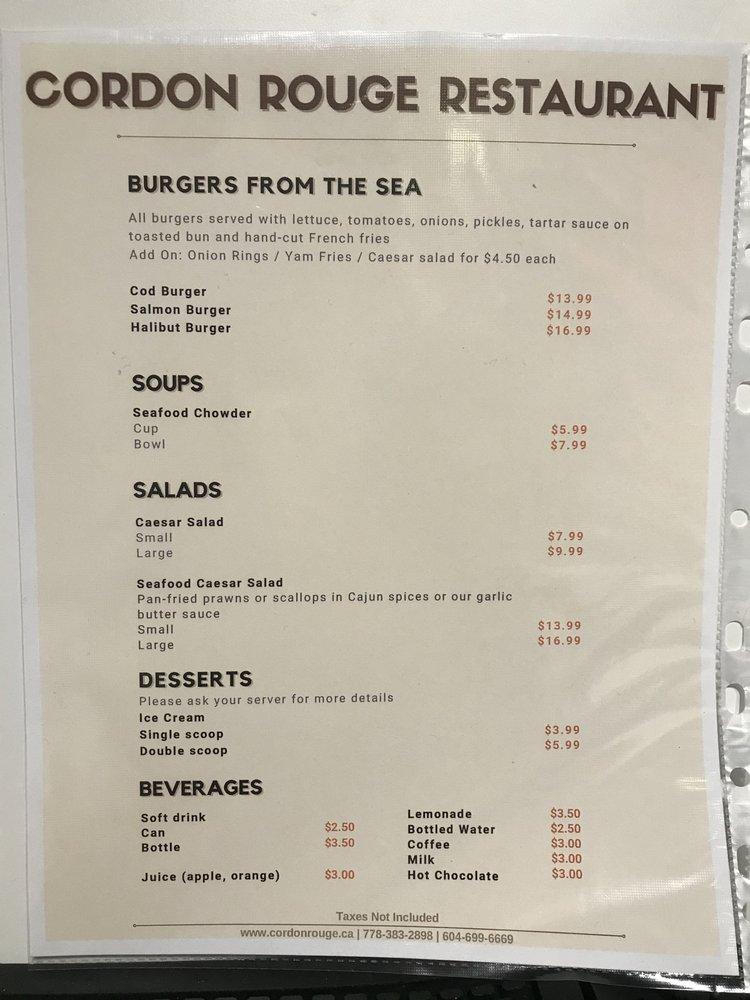 CORDON ROUGE RESTAURANT

BURGERS FROM THE SEA

All burgers served with lettuce, tomatoes, onions, pickles, tartar sauce on toasted bun and hand-cut French fries
Add On: Onion Rings / Yam Fries / Caesar salad for $4.50 each

Cod Burger $13.99
Salmon Burger $14.99
Halibut Burger $16.99

SOUPS

Seafood Chowder
Cup $5.99
Bowl $7.99

SALADS

Caesar Salad
Small $7.99
Large $9.99

Seafood Caesar Salad
Pan-fried prawns or scallops in Cajun spices or our garlic butter sauce
Small $13.99
Large $16.99

DESSERTS
Please ask your server for more details
Ice Cream
Single scoop $3.99
Double scoop $5.99

BEVERAGES

Soft drink
Can $2.50
Bottle $3.50

Juice (apple, orange) $3.00

Lemonade $3.50
Bottled Water $2.50
Coffee $3.00
Milk $3.00
Hot Chocolate $3.00

Taxes Not Included
www.cordonrouge.ca | 778-383-2898 | 604-699-6669